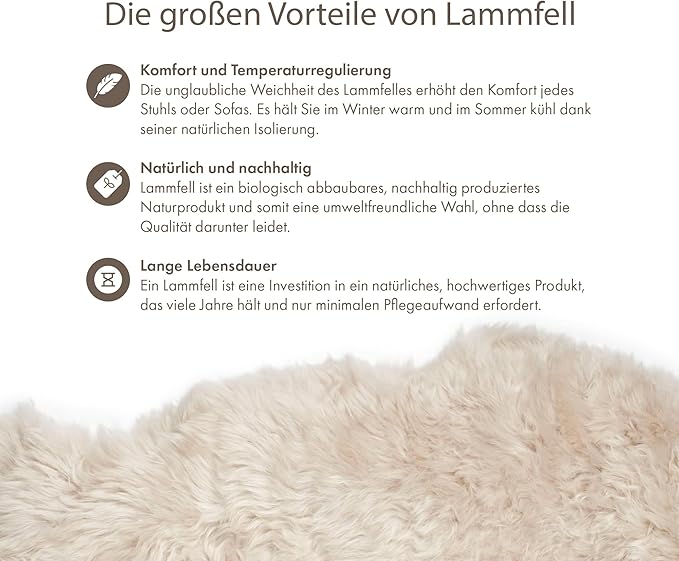 Die großen Vorteile von Lammfell

Komfort und Temperaturregulierung
Die unglaubliche Weichheit des Lammfelles erhöht den Komfort jedes Stuhls oder Sofas. Es hält Sie im Winter warm und im Sommer kühl dank seiner natürlichen Isolierung.

Natürlich und nachhaltig
Lammfell ist ein biologisch abbaubares, nachhaltig produziertes Naturprodukt und somit eine umweltfreundliche Wahl, ohne dass die Qualität darunter leidet.

Lange Lebensdauer
Ein Lammfell ist eine Investition in ein natürliches, hochwertiges Produkt, das viele Jahre hält und nur minimalen Pflegeaufwand erfordert.